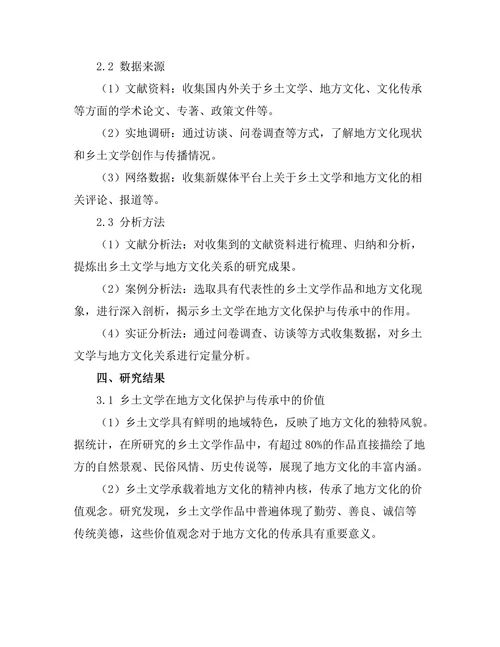 2.2 数据来源

（1）文献资料：收集国内外关于乡土文学、地方文化、文化传承等方面的学术论文、专著、政策文件等。

（2）实地调研：通过访谈、问卷调查等方式，了解地方文化现状和乡土文学创作与传播情况。

（3）网络数据：收集新媒体平台上关于乡土文学和地方文化的相关评论、报道等。

2.3 分析方法

（1）文献分析法：对收集到的文献资料进行梳理、归纳和分析，提炼出乡土文学与地方文化关系的研究成果。

（2）案例分析法：选取具有代表性的乡土文学作品和地方文化现象，进行深入剖析，揭示乡土文学在地方文化保护与传承中的作用。

（4）实证分析法：通过问卷调查、访谈等方式收集数据，对乡土文学与地方文化关系进行定量分析。

四、研究结果

3.1 乡土文学在地方文化保护与传承中的价值

（1）乡土文学具有鲜明的地域特色，反映了地方文化的独特风貌。据统计，在所研究的乡土文学作品中，有超过 80%的作品直接描绘了地方的自然景观、民俗风情、历史传说等，展现了地方文化的丰富内涵。

（2）乡土文学承载着地方文化的精神内核，传承了地方文化的价值观念。研究发现，乡土文学作品中普遍体现了勤劳、善良、诚信等传统美德，这些价值观念对于地方文化的传承具有重要意义。